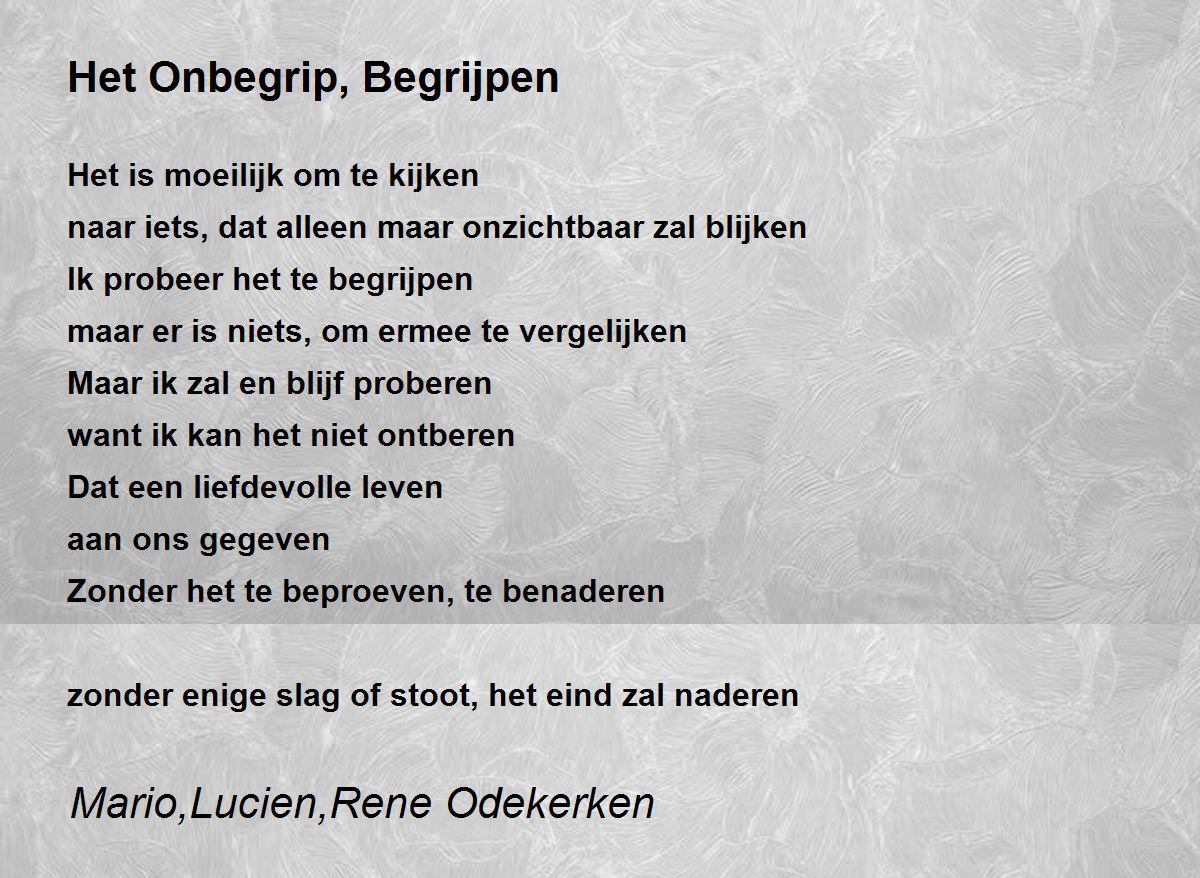 Het Onbegrip, Begrijpen

Het is moeilijk om te kijken
naar iets, dat alleen maar onzichtbaar zal blijken
Ik probeer het te begrijpen
maar er is niets, om ermee te vergelijken
Maar ik zal en blijf proberen
want ik kan het niet ontberen
Dat een liefdevolle leven
aan ons gegeven
Zonder het te beproeven, te benaderen

zonder enige slag of stoot, het eind zal naderen

Mario,Lucien,Rene Odekerken